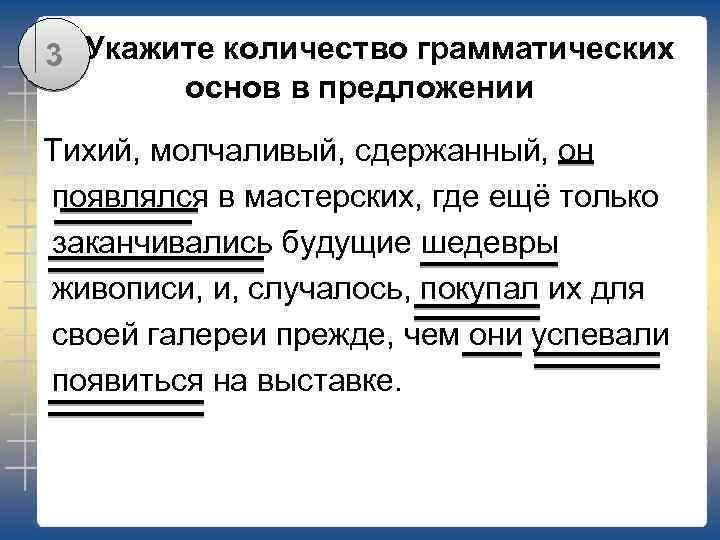 3

Укажите количество грамматических основ в предложении

Тихий, молчаливый, сдержанный, он появлялся в мастерских, где ещё только заканчивались будущие шедевры живописи, и, случалось, покупал их для своей галереи прежде, чем они успевали появиться на выставке.